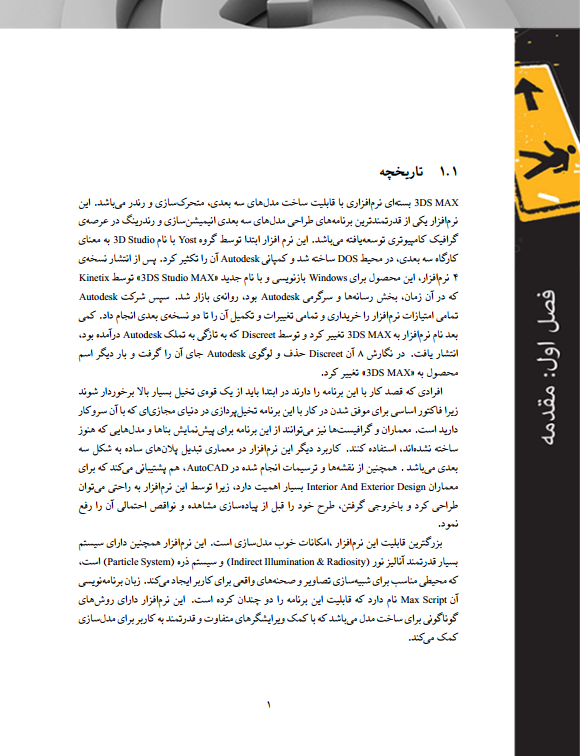 فصل اول: مقدمه

۱.۱ تاریخچه

3DS MAX بسته‌ای نرم‌افزاری با قابلیت ساخت مدل‌های سه بعدی، متحرک‌سازی و رندر می‌باشد. این نرم‌افزار یکی از قدرتمندترین برنامه‌های طراحی مدل‌های سه بعدی انیمیشن‌سازی و رندرینگ در عرصه‌ی گرافیک کامپیوتری توسعه‌یافته می‌باشد. این نرم افزار ابتدا توسط گروه Yost با نام 3D Studio به معنای کارگاه سه بعدی، در محیط DOS ساخته شد و کمپانی Autodesk آن را تکثیر کرد. پس از انتشار نسخه‌ی ۴ نرم‌افزار، این محصول برای Windows بازنویسی و با نام جدید «3DS Studio MAX» توسط Kinetix که در آن زمان، بخش رسانه‌ها و سرگرمی Autodesk بود، روانه‌ی بازار شد. سپس شرکت Autodesk تمامی امتیازات نرم‌افزار را خریداری و تمامی تغییرات و تکمیل آن را تا دو نسخه‌ی بعدی انجام داد. کمی بعد نام نرم‌افزار به 3DS MAX تغییر کرد و توسط Discreet که به تازگی به تملک Autodesk درآمده بود، انتشار یافت. در نگارش ۸ آن Discreet حذف و لوگوی Autodesk جای آن را گرفت و بار دیگر اسم محصول به «3DS MAX» تغییر کرد.

افرادی که قصد کار با این برنامه را دارند در ابتدا باید از یک قوه‌ی تخیل بسیار بالا برخوردار شوند زیرا فاکتور اساسی برای موفق شدن در کار با این برنامه تخیل‌پردازی در دنیای مجازی‌ای که با آن سروکار دارید است. معماران و گرافیست‌ها نیز می‌توانند از این برنامه برای پیش‌نمایش بناها و مدل‌هایی که هنوز ساخته نشده‌اند، استفاده کنند. کاربرد دیگر این نرم‌افزار در معماری تبدیل پلان‌های ساده به شکل سه بعدی می‌باشد . همچنین از نقشه‌ها و ترسیمات انجام شده در AutoCAD، هم پشتیبانی می‌کند که برای معماران Interior And Exterior Design بسیار اهمیت دارد، زیرا توسط این نرم‌افزار به راحتی می‌توان طراحی کرد و باخروجی گرفتن، طرح خود را قبل از پیاده‌سازی مشاهده و نواقص احتمالی آن را رفع نمود.

بزرگترین قابلیت این نرم‌افزار ،امکانات خوب مدل‌سازی است. این نرم‌افزار همچنین دارای سیستم بسیار قدرتمند آنالیز نور (Indirect Illumination & Radiosity) و سیستم ذره (Particle System) است، که محیطی مناسب برای شبیه‌سازی تصاویر و صحنه‌های واقعی برای کاربر ایجاد می‌کند. زبان برنامه‌نویسی آن Max Script نام دارد که قابلیت این برنامه را دو چندان کرده است. این نرم‌افزار دارای روش‌های گوناگونی برای ساخت مدل می‌باشد که با کمک ویرایشگرهای متفاوت و قدرتمند به کاربر برای مدل‌سازی کمک می‌کند.

۱